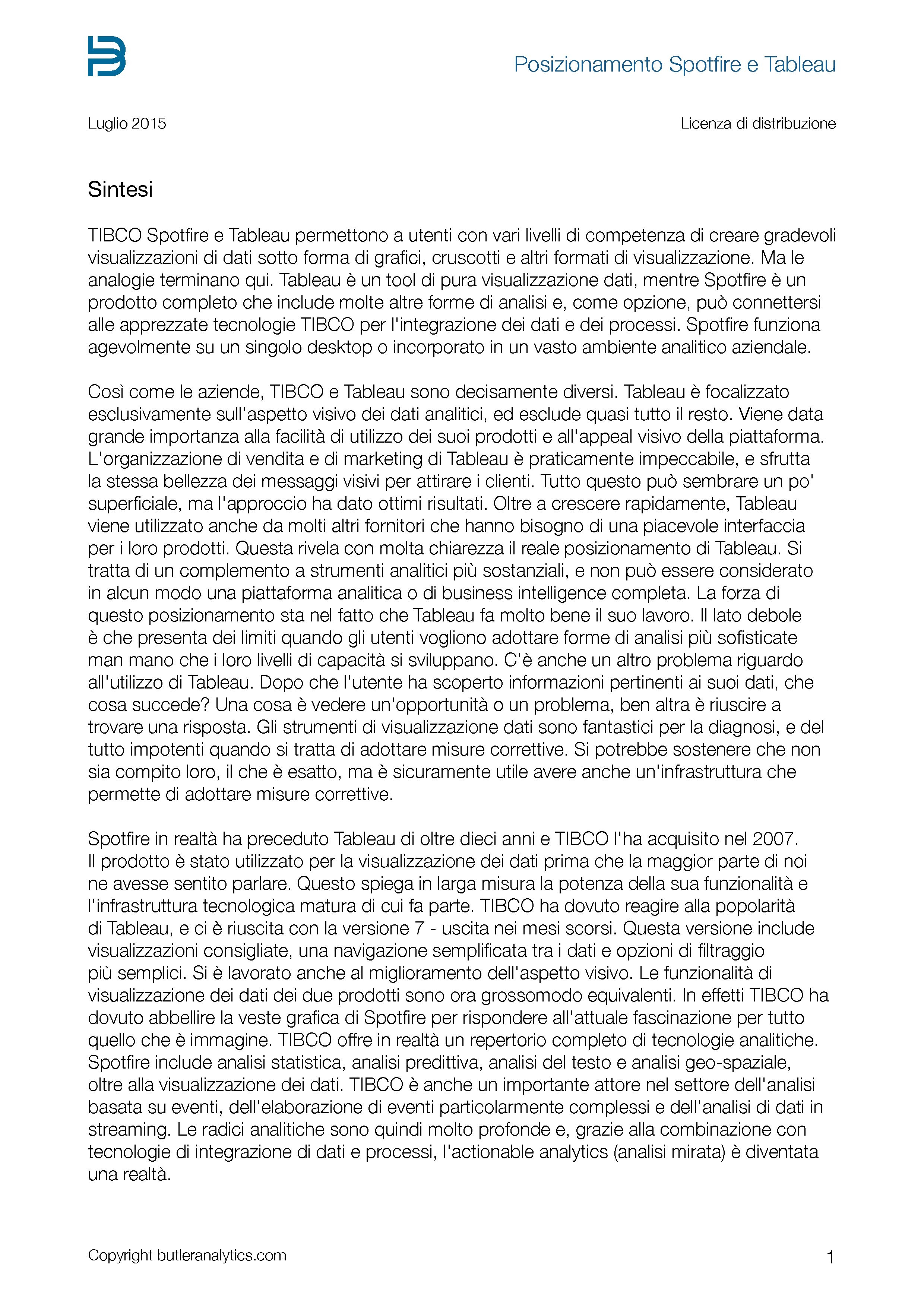 Posizionamento Spotfire e Tableau

Luglio 2015

Licenza di distribuzione

Sintesi

TIBCO Spotfire e Tableau permettono a utenti con vari livelli di competenza di creare gradevoli visualizzazioni di dati sotto forma di grafici, cruscotti e altri formati di visualizzazione. Ma le analogie terminano qui. Tableau è un tool di pura visualizzazione dati, mentre Spotfire è un prodotto completo che include molte altre forme di analisi e, come opzione, può connettersi alle apprezzate tecnologie TIBCO per l'integrazione dei dati e dei processi. Spotfire funziona agevolmente su un singolo desktop o incorporato in un vasto ambiente analitico aziendale.

Così come le aziende, TIBCO e Tableau sono decisamente diversi. Tableau è focalizzato esclusivamente sull'aspetto visivo dei dati analitici, ed esclude quasi tutto il resto. Viene data grande importanza alla facilità di utilizzo dei suoi prodotti e all'appeal visivo della piattaforma. L'organizzazione di vendita e di marketing di Tableau è praticamente impeccabile, e sfrutta la stessa bellezza dei messaggi visivi per attirare i clienti. Tutto questo può sembrare un po' superficiale, ma l'approccio ha dato ottimi risultati. Oltre a crescere rapidamente, Tableau viene utilizzato anche da molti altri fornitori che hanno bisogno di una piacevole interfaccia per i loro prodotti. Questa rivela con molta chiarezza il reale posizionamento di Tableau. Si tratta di un complemento a strumenti analitici più sostanziali, e non può essere considerato in alcun modo una piattaforma analitica o di business intelligence completa. La forza di questo posizionamento sta nel fatto che Tableau fa molto bene il suo lavoro. Il lato debole è che presenta dei limiti quando gli utenti vogliono adottare forme di analisi più sofisticate man mano che i loro livelli di capacità si sviluppano. C'è anche un altro problema riguardo all'utilizzo di Tableau. Dopo che l'utente ha scoperto informazioni pertinenti ai suoi dati, che cosa succede? Una cosa è vedere un'opportunità o un problema, ben altra è riuscire a trovare una risposta. Gli strumenti di visualizzazione dati sono fantastici per la diagnosi, e del tutto impotenti quando si tratta di adottare misure correttive. Si potrebbe sostenere che non sia compito loro, il che è esatto, ma è sicuramente utile avere anche un'infrastruttura che permette di adottare misure correttive.

Spotfire in realtà ha preceduto Tableau di oltre dieci anni e TIBCO l'ha acquisito nel 2007. Il prodotto è stato utilizzato per la visualizzazione dei dati prima che la maggior parte di noi ne avesse sentito parlare. Questo spiega in larga misura la potenza della sua funzionalità e l'infrastruttura tecnologica matura di cui fa parte. TIBCO ha dovuto reagire alla popolarità di Tableau, e ci è riuscita con la versione 7 - uscita nei mesi scorsi. Questa versione include visualizzazioni consigliate, una navigazione semplificata tra i dati e opzioni di filtraggio più semplici. Si è lavorato anche al miglioramento dell'aspetto visivo. Le funzionalità di visualizzazione dei dati dei due prodotti sono ora grossomodo equivalenti. In effetti TIBCO ha dovuto abbellire la veste grafica di Spotfire per rispondere all'attuale fascinazione per tutto quello che è immagine. TIBCO offre in realtà un repertorio completo di tecnologie analitiche. Spotfire include analisi statistica, analisi predittiva, analisi del testo e analisi geo-spaziale, oltre alla visualizzazione dei dati. TIBCO è anche un importante attore nel settore dell'analisi basata su eventi, dell'elaborazione di eventi particolarmente complessi e dell'analisi di dati in streaming. Le radici analitiche sono quindi molto profonde e, grazie alla combinazione con tecnologie di integrazione di dati e processi, l'actionable analytics (analisi mirata) è diventata una realtà.

Copyright butleranalytics.com

1